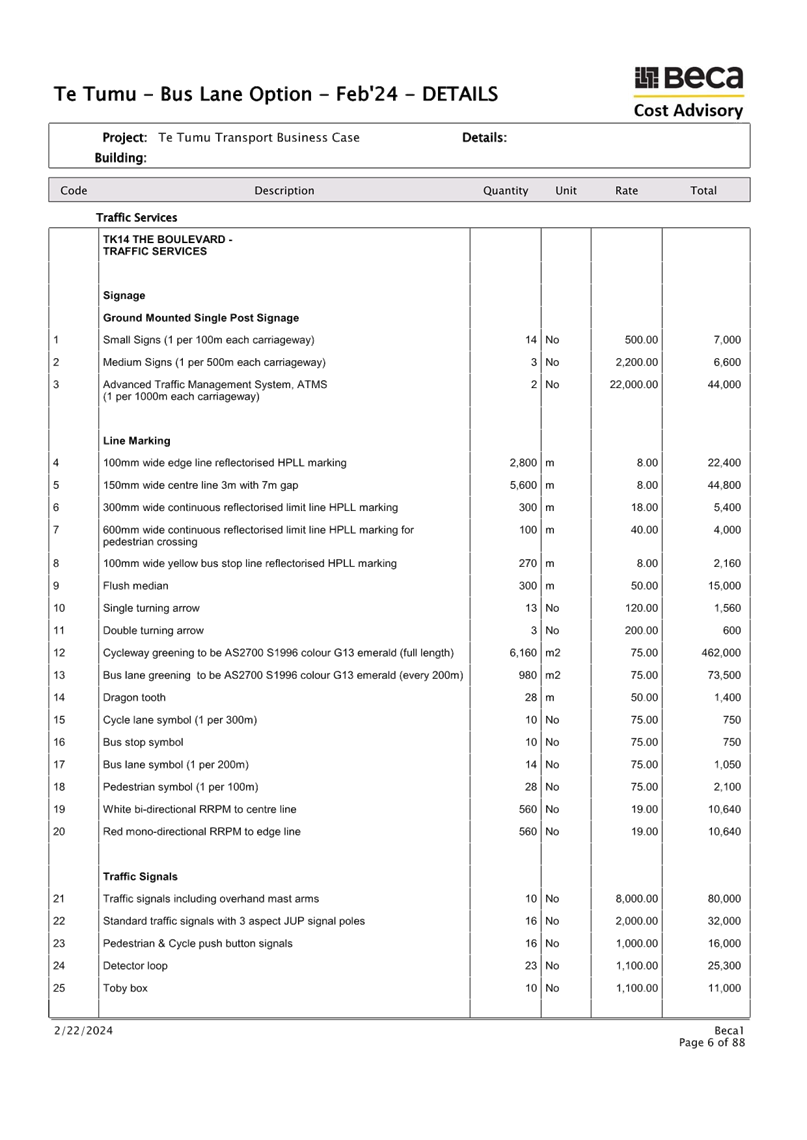 Te Tumu - Bus Lane Option - Feb'24 - DETAILS

Beca
Cost Advisory

Project: Te Tumu Transport Business Case
Details:
Building:

| Code | Description | Quantity | Unit | Rate | Total |
|---|---|---|---|---|---|
| | Traffic Services | | | | |
| | TK14 THE BOULEVARD - TRAFFIC SERVICES | | | | |
| | Signage | | | | |
| | Ground Mounted Single Post Signage | | | | |
| 1 | Small Signs (1 per 100m each carriageway) | 14 | No | 500.00 | 7,000 |
| 2 | Medium Signs (1 per 500m each carriageway) | 3 | No | 2,200.00 | 6,600 |
| 3 | Advanced Traffic Management System, ATMS (1 per 1000m each carriageway) | 2 | No | 22,000.00 | 44,000 |
| | Line Marking | | | | |
| 4 | 100mm wide edge line reflectorised HPLL marking | 2,800 | m | 8.00 | 22,400 |
| 5 | 150mm wide centre line 3m with 7m gap | 5,600 | m | 8.00 | 44,800 |
| 6 | 300mm wide continuous reflectorised limit line HPLL marking | 300 | m | 18.00 | 5,400 |
| 7 | 600mm wide continuous reflectorised limit line HPLL marking for pedestrian crossing | 100 | m | 40.00 | 4,000 |
| 8 | 100mm wide yellow bus stop line reflectorised HPLL marking | 270 | m | 8.00 | 2,160 |
| 9 | Flush median | 300 | m | 50.00 | 15,000 |
| 10 | Single turning arrow | 13 | No | 120.00 | 1,560 |
| 11 | Double turning arrow | 3 | No | 200.00 | 600 |
| 12 | Cycleway greening to be AS2700 S1996 colour G13 emerald (full length) | 6,160 | m2 | 75.00 | 462,000 |
| 13 | Bus lane greening  to be AS2700 S1996 colour G13 emerald (every 200m) | 980 | m2 | 75.00 | 73,500 |
| 14 | Dragon tooth | 28 | m | 50.00 | 1,400 |
| 15 | Cycle lane symbol (1 per 300m) | 10 | No | 75.00 | 750 |
| 16 | Bus stop symbol | 10 | No | 75.00 | 750 |
| 17 | Bus lane symbol (1 per 200m) | 14 | No | 75.00 | 1,050 |
| 18 | Pedestrian symbol (1 per 100m) | 28 | No | 75.00 | 2,100 |
| 19 | White bi-directional RRPM to centre line | 560 | No | 19.00 | 10,640 |
| 20 | Red mono-directional RRPM to edge line | 560 | No | 19.00 | 10,640 |
| | Traffic Signals | | | | |
| 21 | Traffic signals including overhand mast arms | 10 | No | 8,000.00 | 80,000 |
| 22 | Standard traffic signals with 3 aspect JUP signal poles | 16 | No | 2,000.00 | 32,000 |
| 23 | Pedestrian & Cycle push button signals | 16 | No | 1,000.00 | 16,000 |
| 24 | Detector loop | 23 | No | 1,100.00 | 25,300 |
| 25 | Toby box | 10 | No | 1,100.00 | 11,000 |

2/22/2024
Beca1
Page 6 of 88